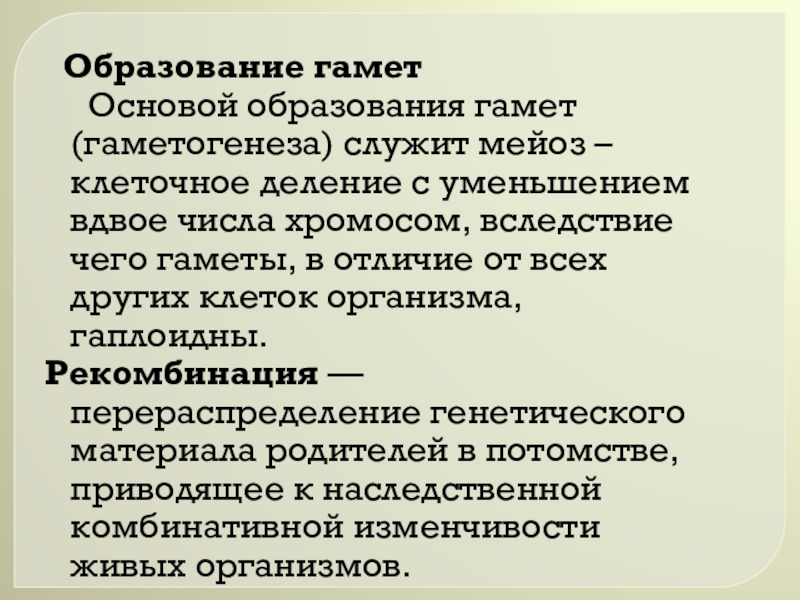 Образование гамет

Основой образования гамет (гаметогенеза) служит мейоз – клеточное деление с уменьшением вдвое числа хромосом, вследствие чего гаметы, в отличие от всех других клеток организма, гаплоидны.

Рекомбинация — перераспределение генетического материала родителей в потомстве, приводящее к наследственной комбинативной изменчивости живых организмов.